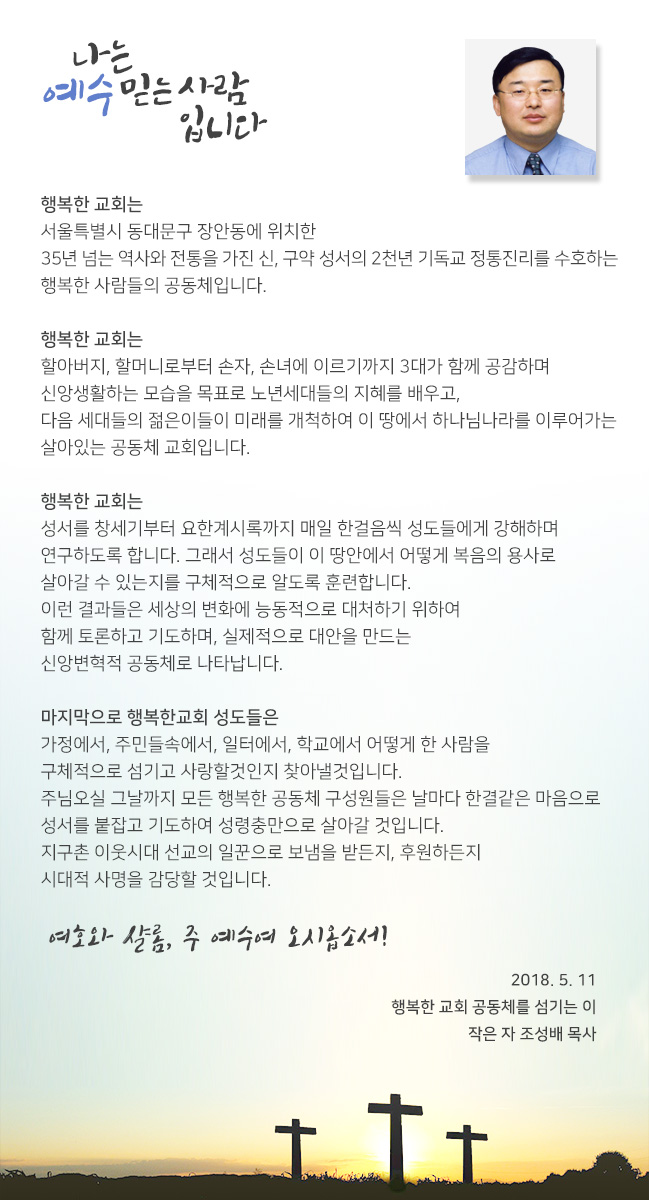 나는
예수 믿는 사람
입니다

행복한 교회는
서울특별시 동대문구 장안동에 위치한
35년 넘는 역사와 전통을 가진 신, 구약 성서의 2천년 기독교 정통진리를 수호하는
행복한 사람들의 공동체입니다.

행복한 교회는
할아버지, 할머니로부터 손자, 손녀에 이르기까지 3대가 함께 공감하며
신앙생활하는 모습을 목표로 노년세대들의 지혜를 배우고,
다음 세대들의 젊은이들이 미래를 개척하여 이 땅에서 하나님나라를 이루어가는
살아있는 공동체 교회입니다.

행복한 교회는
성서를 창세기부터 요한계시록까지 매일 한걸음씩 성도들에게 강해하며
연구하도록 합니다. 그래서 성도들이 이 땅안에서 어떻게 복음의 용사로
살아갈 수 있는지를 구체적으로 알도록 훈련합니다.
이런 결과들은 세상의 변화에 능동적으로 대처하기 위하여
함께 토론하고 기도하며, 실제적으로 대안을 만드는
신앙변혁적 공동체로 나타납니다.

마지막으로 행복한교회 성도들은
가정에서, 주민들속에서, 일터에서, 학교에서 어떻게 한 사람을
구체적으로 섬기고 사랑할것인지 찾아낼것입니다.
주님오실 그날까지 모든 행복한 공동체 구성원들은 날마다 한결같은 마음으로
성서를 붙잡고 기도하여 성령충만으로 살아갈 것입니다.
지구촌 이웃시대 선교의 일꾼으로 보냄을 받든지, 후원하든지
시대적 사명을 감당할 것입니다.

여호와 샬롬, 주 예수여 오시옵소서!

2018. 5. 11
행복한 교회 공동체를 섬기는 이
작은 자 조성배 목사